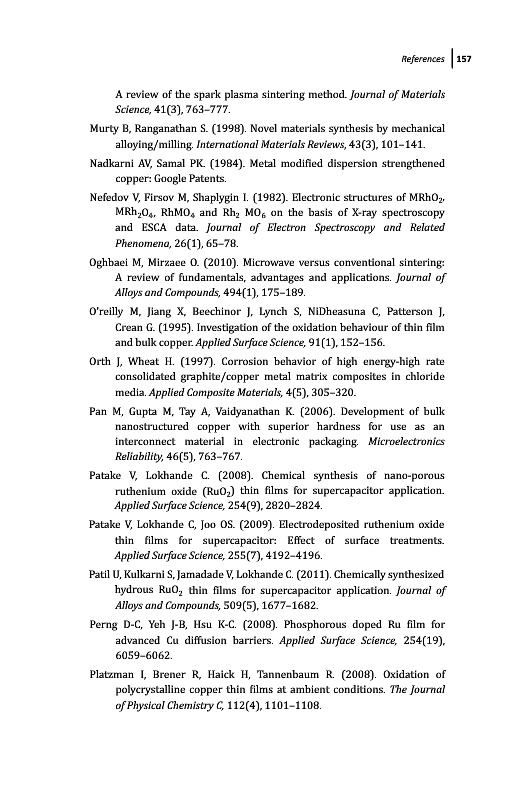 References | 157

A review of the spark plasma sintering method. Journal of Materials Science, 41(3), 763–777.

Murty B, Ranganathan S. (1998). Novel materials synthesis by mechanical alloying/milling. International Materials Reviews, 43(3), 101–141.

Nadkarni AV, Samal PK. (1984). Metal modified dispersion strengthened copper: Google Patents.

Nefedov V, Firsov M, Shaplygin I. (1982). Electronic structures of $MRhO_2$, $MRh_2O_4$, $RhMO_4$ and $Rh_2$ $MO_6$ on the basis of X-ray spectroscopy and ESCA data. Journal of Electron Spectroscopy and Related Phenomena, 26(1), 65–78.

Oghbaei M, Mirzaee O. (2010). Microwave versus conventional sintering: A review of fundamentals, advantages and applications. Journal of Alloys and Compounds, 494(1), 175–189.

O'reilly M, Jiang X, Beechinor J, Lynch S, NiDheasuna C, Patterson J, Crean G. (1995). Investigation of the oxidation behaviour of thin film and bulk copper. Applied Surface Science, 91(1), 152–156.

Orth J, Wheat H. (1997). Corrosion behavior of high energy-high rate consolidated graphite/copper metal matrix composites in chloride media. Applied Composite Materials, 4(5), 305–320.

Pan M, Gupta M, Tay A, Vaidyanathan K. (2006). Development of bulk nanostructured copper with superior hardness for use as an interconnect material in electronic packaging. Microelectronics Reliability, 46(5), 763–767.

Patake V, Lokhande C. (2008). Chemical synthesis of nano-porous ruthenium oxide ($RuO_2$) thin films for supercapacitor application. Applied Surface Science, 254(9), 2820–2824.

Patake V, Lokhande C, Joo OS. (2009). Electrodeposited ruthenium oxide thin films for supercapacitor: Effect of surface treatments. Applied Surface Science, 255(7), 4192–4196.

Patil U, Kulkarni S, Jamadade V, Lokhande C. (2011). Chemically synthesized hydrous $RuO_2$ thin films for supercapacitor application. Journal of Alloys and Compounds, 509(5), 1677–1682.

Perng D-C, Yeh J-B, Hsu K-C. (2008). Phosphorous doped Ru film for advanced Cu diffusion barriers. Applied Surface Science, 254(19), 6059–6062.

Platzman I, Brener R, Haick H, Tannenbaum R. (2008). Oxidation of polycrystalline copper thin films at ambient conditions. The Journal of Physical Chemistry C, 112(4), 1101–1108.